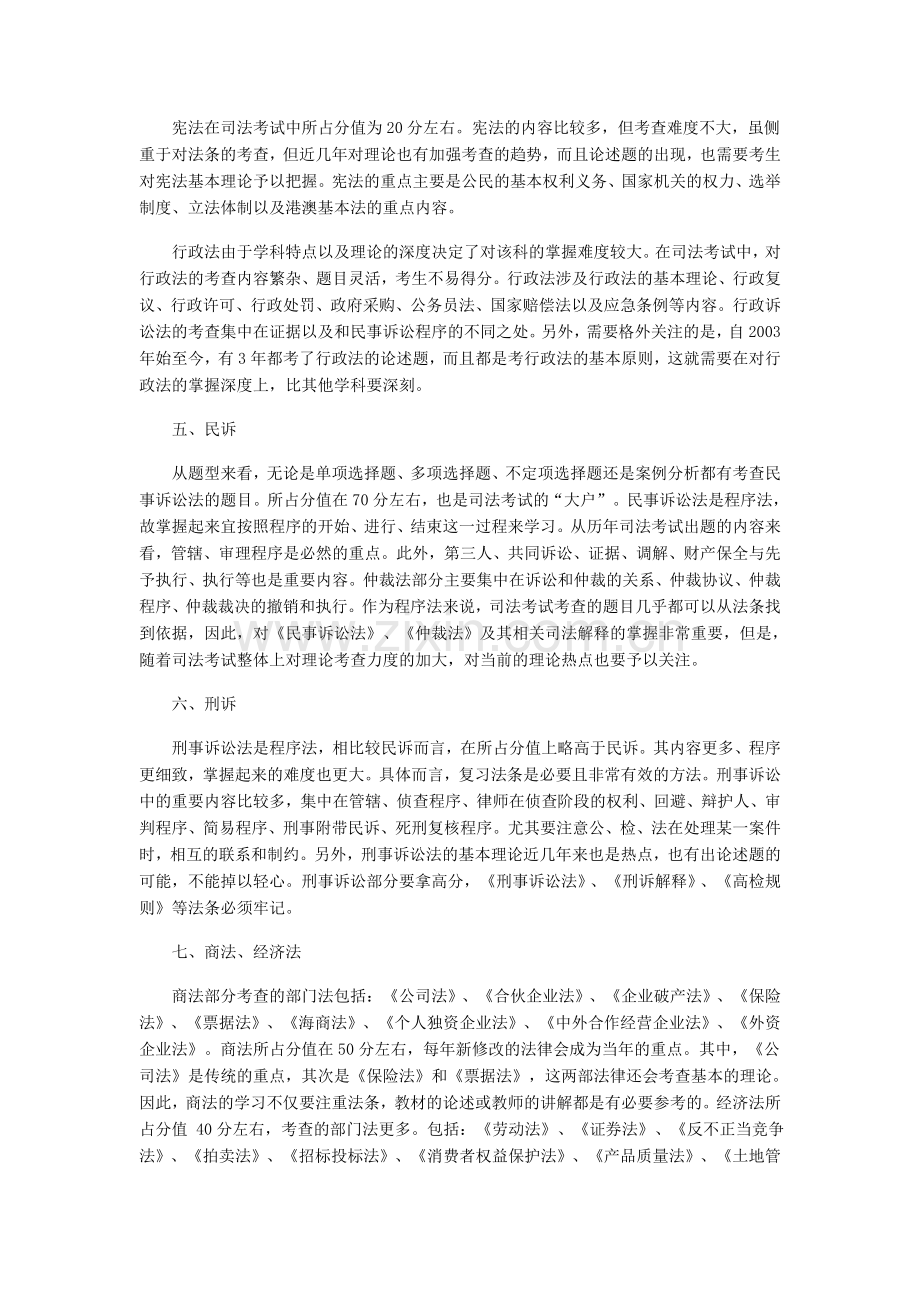 宪法在司法考试中所占分值为20分左右。宪法的内容比较多，但考查难度不大，虽侧重于对法条的考查，但近几年对理论也有加强考查的趋势，而且论述题的出现，也需要考生对宪法基本理论予以把握。宪法的重点主要是公民的基本权利义务、国家机关的权力、选举制度、立法体制以及港澳基本法的重点内容。

行政法由于学科特点以及理论的深度决定了对该科的掌握难度较大。在司法考试中，对行政法的考查内容繁杂、题目灵活，考生不易得分。行政法涉及行政法的基本理论、行政复议、行政许可、行政处罚、政府采购、公务员法、国家赔偿法以及应急条例等内容。行政诉讼法的考查集中在证据以及和民事诉讼程序的不同之处。另外，需要格外关注的是，自2003年始至今，有3年都考了行政法的论述题，而且都是考行政法的基本原则，这就需要在对行政法的掌握深度上，比其他学科要深刻。

五、民诉

从题型来看，无论是单项选择题、多项选择题、不定项选择题还是案例分析都有考查民事诉讼法的题目。所占分值在70分左右，也是司法考试的“大户”。民事诉讼法是程序法，故掌握起来宜按照程序的开始、进行、结束这一过程来学习。从历年司法考试出题的内容来看，管辖、审理程序是必然的重点。此外，第三人、共同诉讼、证据、调解、财产保全与先予执行、执行等也是重要内容。仲裁法部分主要集中在诉讼和仲裁的关系、仲裁协议、仲裁程序、仲裁裁决的撤销和执行。作为程序法来说，司法考试考查的题目几乎都可以从法条找到依据，因此，对《民事诉讼法》、《仲裁法》及其相关司法解释的掌握非常重要，但是，随着司法考试整体上对理论考查力度的加大，对当前的理论热点也要予以关注。

六、刑诉

刑事诉讼法是程序法，相比较民诉而言，在所占分值上略高于民诉。其内容更多、程序更细致，掌握起来的难度也更大。具体而言，复习法条是必要且非常有效的方法。刑事诉讼中的重要内容比较多，集中在管辖、侦查程序、律师在侦查阶段的权利、回避、辩护人、审判程序、简易程序、刑事附带民诉、死刑复核程序。尤其要注意公、检、法在处理某一案件时，相互的联系和制约。另外，刑事诉讼法的基本理论近几年来也是热点，也有出论述题的可能，不能掉以轻心。刑事诉讼部分要拿高分，《刑事诉讼法》、《刑诉解释》、《高检规则》等法条必须牢记。

七、商法、经济法

商法部分考查的部门法包括：《公司法》、《合伙企业法》、《企业破产法》、《保险法》、《票据法》、《海商法》、《个人独资企业法》、《中外合作经营企业法》、《外资企业法》。商法所占分值在50分左右，每年新修改的法律会成为当年的重点。其中，《公司法》是传统的重点，其次是《保险法》和《票据法》，这两部法律还会考查基本的理论。因此，商法的学习不仅要注重法条，教材的论述或教师的讲解都是有必要参考的。经济法所占分值40分左右，考查的部门法更多。包括：《劳动法》、《证券法》、《反不正当竞争法》、《拍卖法》、《招标投标法》、《消费者权益保护法》、《产品质量法》、《土地管